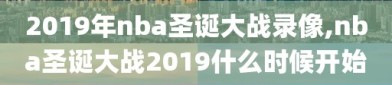 2019年nba圣诞大战录像,nba圣诞大战2019什么时候开始